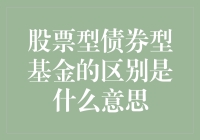 股票型债券型基金的区别是什么意思